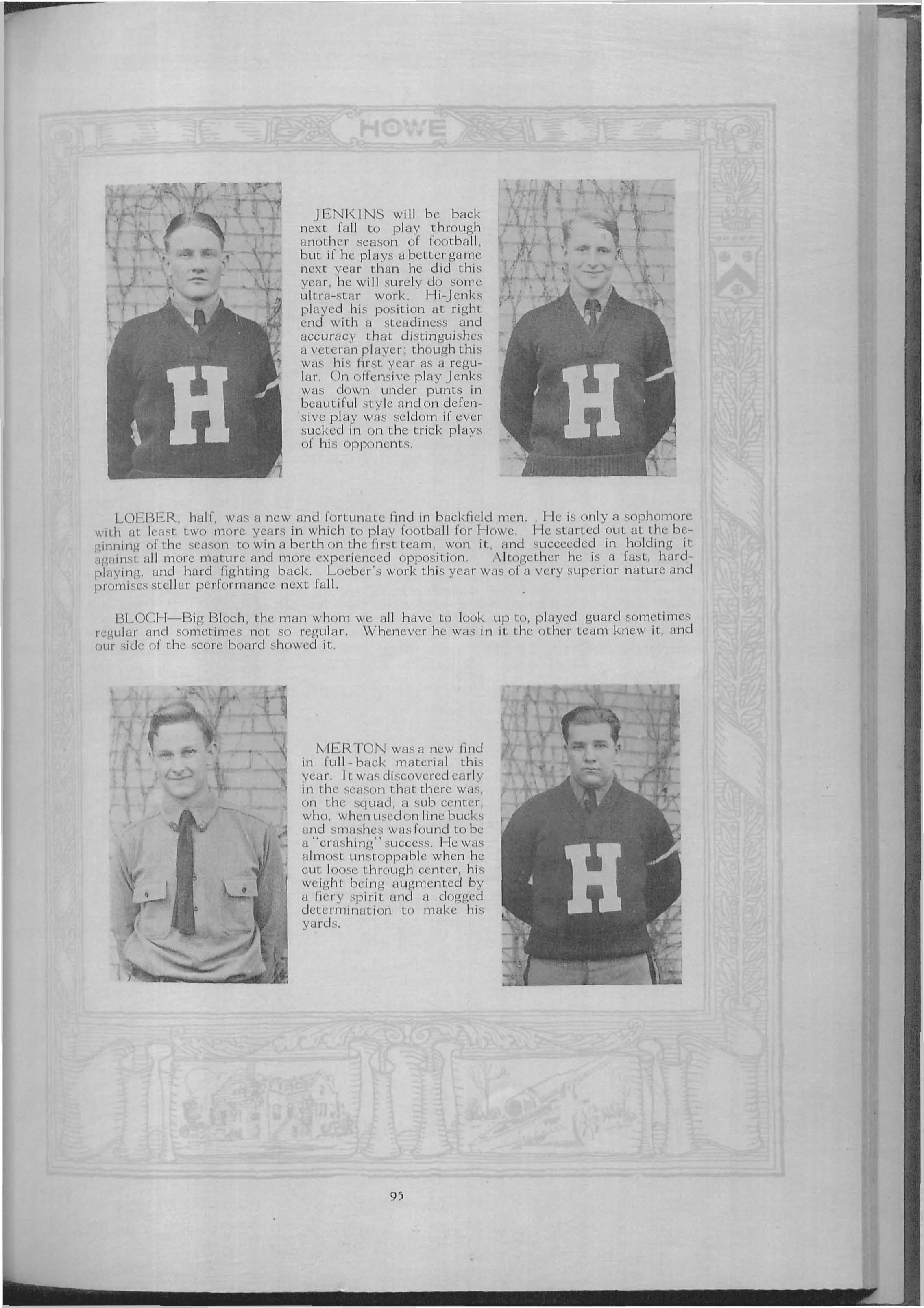 HOWE

H

JENKINS will be back next fall to play through another season of football, but if he plays a better game next year than he did this year, he will surely do some ultra-star work. Hi-Jenks played his position at right end with a steadiness and accuracy that distinguishes a veteran player; though this was his first year as a regular. On offensive play Jenks was down under punts in beautiful style and on defensive play was seldom if ever sucked in on the trick plays of his opponents.

H

LOEBER, half, was a new and fortunate find in backfield men. He is only a sophomore with at least two more years in which to play football for Howe. He started out at the beginning of the season to win a berth on the first team, won it, and succeeded in holding it against all more mature and more experienced opposition. Altogether he is a fast, hard-playing, and hard fighting back. Loeber's work this year was of a very superior nature and promises stellar performance next fall.

BLOCH—Big Bloch, the man whom we all have to look up to, played guard sometimes regular and sometimes not so regular. Whenever he was in it the other team knew it, and our side of the score board showed it.

MERTON was a new find in full-back material this year. It was discovered early in the season that there was, on the squad, a sub center, who, when used on line bucks and smashes was found to be a "crashing" success. He was almost unstoppable when he cut loose through center, his weight being augmented by a fiery spirit and a dogged determination to make his yards.

H

95